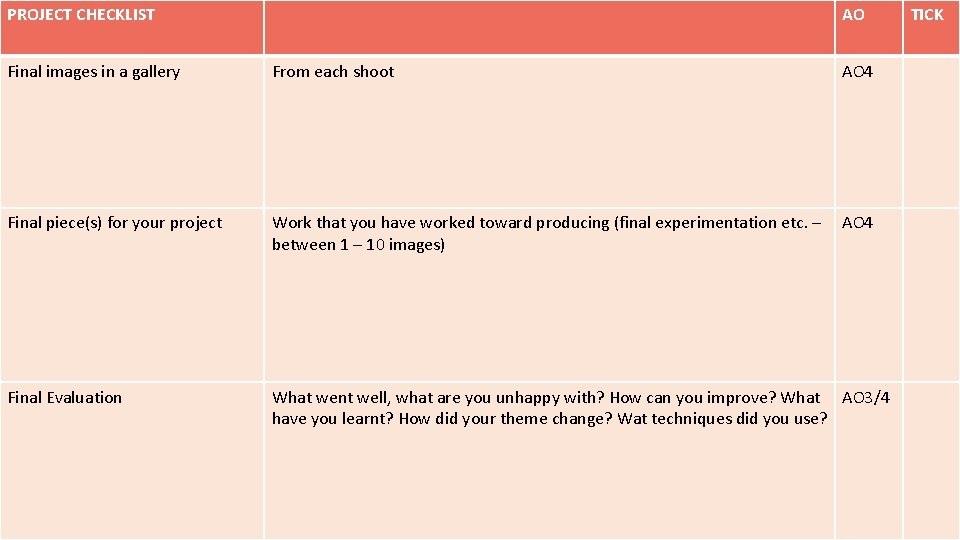 | PROJECT CHECKLIST | | AO | TICK |
|---|---|---|---|
| Final images in a gallery | From each shoot | AO4 | |
| Final piece(s) for your project | Work that you have worked toward producing (final experimentation etc. – between 1 – 10 images) | AO4 | |
| Final Evaluation | What went well, what are you unhappy with? How can you improve? What have you learnt? How did your theme change? Wat techniques did you use? | AO3/4 | |